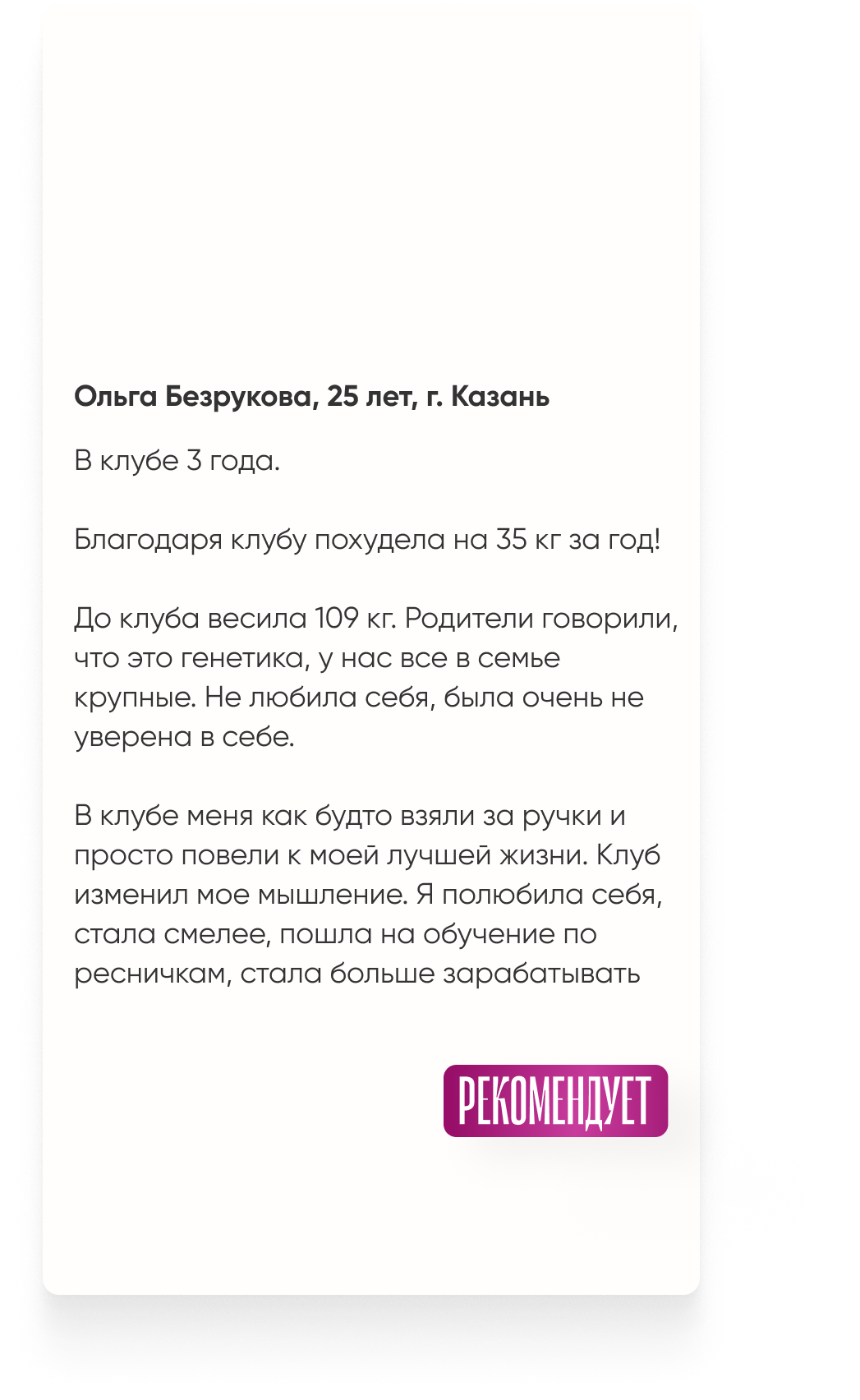 Ольга Безрукова, 25 лет, г. Казань

В клубе 3 года.

Благодаря клубу похудела на 35 кг за год!

До клуба весила 109 кг. Родители говорили, что это генетика, у нас все в семье крупные. Не любила себя, была очень не уверена в себе.

В клубе меня как будто взяли за ручки и просто повели к моей лучшей жизни. Клуб изменил мое мышление. Я полюбила себя, стала смелее, пошла на обучение по ресничкам, стала больше зарабатывать

РЕКОМЕНДУЕТ